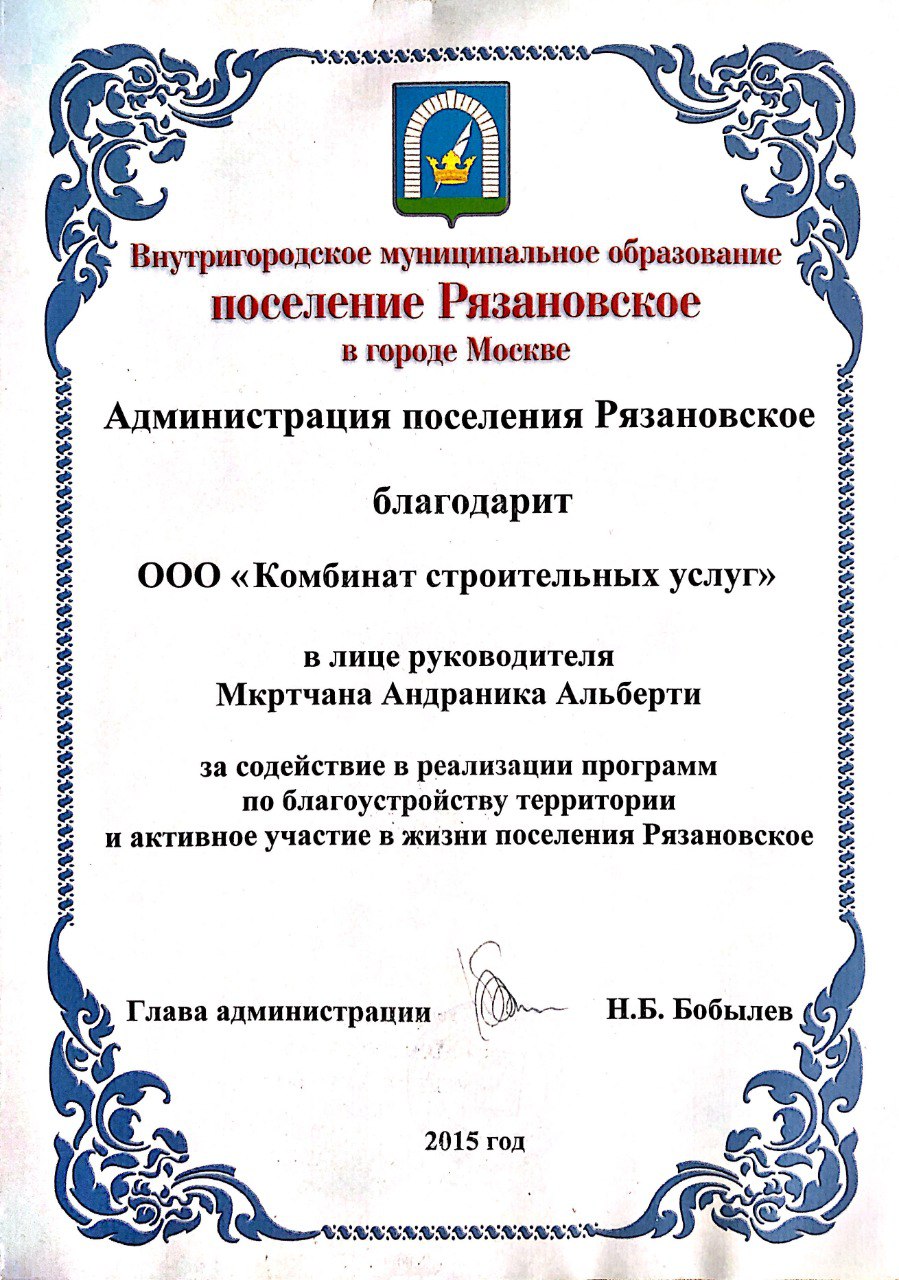 Внутригородское муниципальное образование
поселение Рязановское
в городе Москве

Администрация поселения Рязановское

благодарит

ООО «Комбинат строительных услуг»

в лице руководителя
Мкртчана Андраника Альберти

за содействие в реализации программ
по благоустройству территории
и активное участие в жизни поселения Рязановское

Глава администрации Н.Б. Бобылев

2015 год